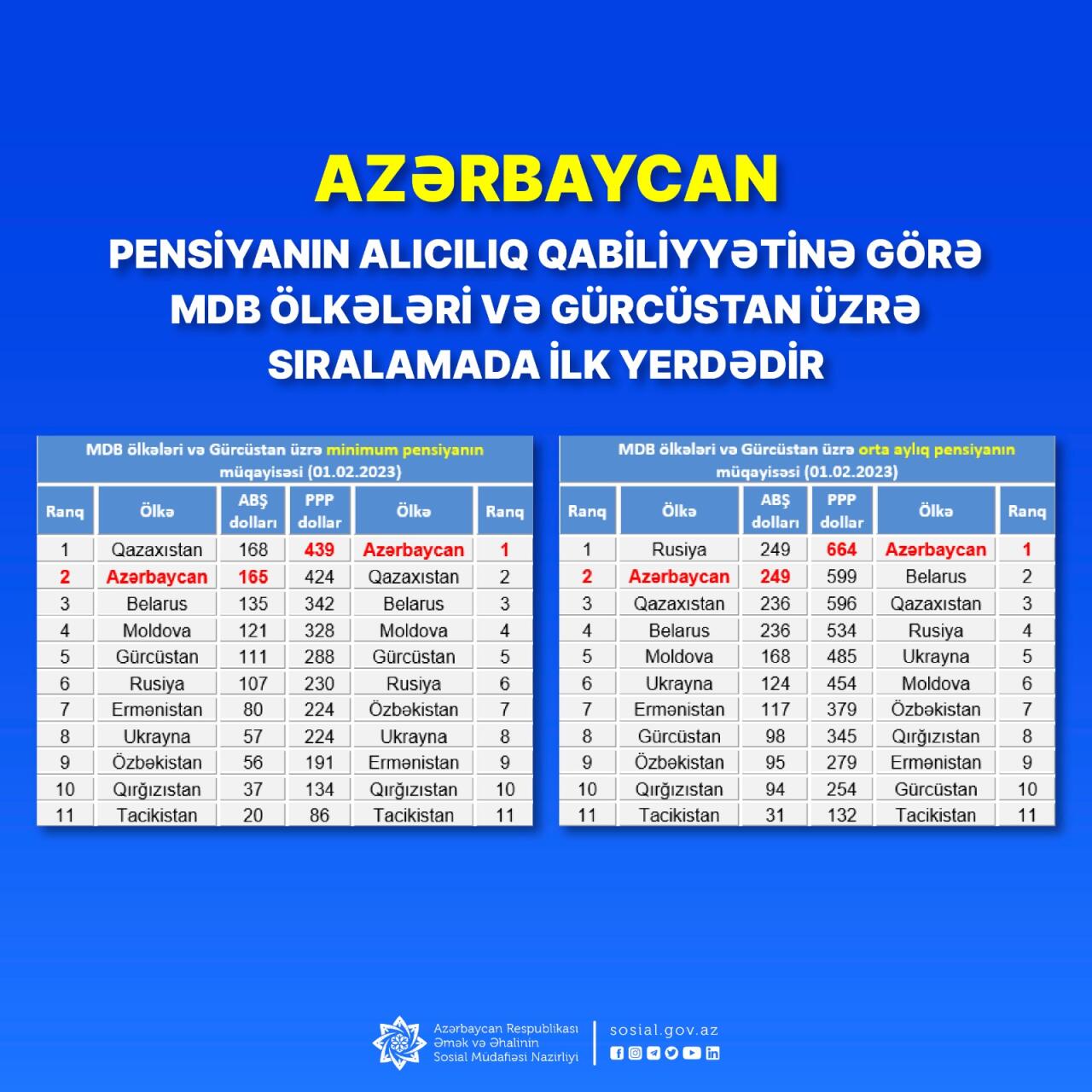 AZƏRBAYCAN

PENSİYANIN ALICILIQ QABİLİYYƏTİNƏ GÖRƏ MDB ÖLKƏLƏRİ VƏ GÜRCÜSTAN ÜZRƏ SIRALAMADA İLK YERDƏDİR

MDB ölkələri və Gürcüstan üzrə minimum pensiyanın müqayisəsi (01.02.2023)

| Ranq | Ölkə | ABŞ dolları | PPP dollar | Ölkə | Ranq |
|---|---|---|---|---|---|
| 1 | Qazaxıstan | 168 | 439 | Azərbaycan | 1 |
| 2 | Azərbaycan | 165 | 424 | Qazaxıstan | 2 |
| 3 | Belarus | 135 | 342 | Belarus | 3 |
| 4 | Moldova | 121 | 328 | Moldova | 4 |
| 5 | Gürcüstan | 111 | 288 | Gürcüstan | 5 |
| 6 | Rusiya | 107 | 230 | Rusiya | 6 |
| 7 | Ermənistan | 80 | 224 | Özbəkistan | 7 |
| 8 | Ukrayna | 57 | 224 | Ukrayna | 8 |
| 9 | Özbəkistan | 56 | 191 | Ermənistan | 9 |
| 10 | Qırğızıstan | 37 | 134 | Qırğızıstan | 10 |
| 11 | Tacikistan | 20 | 86 | Tacikistan | 11 |

MDB ölkələri və Gürcüstan üzrə orta aylıq pensiyanın müqayisəsi (01.02.2023)

| Ranq | Ölkə | ABŞ dolları | PPP dollar | Ölkə | Ranq |
|---|---|---|---|---|---|
| 1 | Rusiya | 249 | 664 | Azərbaycan | 1 |
| 2 | Azərbaycan | 249 | 599 | Belarus | 2 |
| 3 | Qazaxıstan | 236 | 596 | Qazaxıstan | 3 |
| 4 | Belarus | 236 | 534 | Rusiya | 4 |
| 5 | Moldova | 168 | 485 | Ukrayna | 5 |
| 6 | Ukrayna | 124 | 454 | Moldova | 6 |
| 7 | Ermənistan | 117 | 379 | Özbəkistan | 7 |
| 8 | Gürcüstan | 98 | 345 | Qırğızıstan | 8 |
| 9 | Özbəkistan | 95 | 279 | Ermənistan | 9 |
| 10 | Qırğızıstan | 94 | 254 | Gürcüstan | 10 |
| 11 | Tacikistan | 31 | 132 | Tacikistan | 11 |

Azərbaycan Respublikası Əmək və Əhalinin Sosial Müdafiəsi Nazirliyi

sosial.gov.az